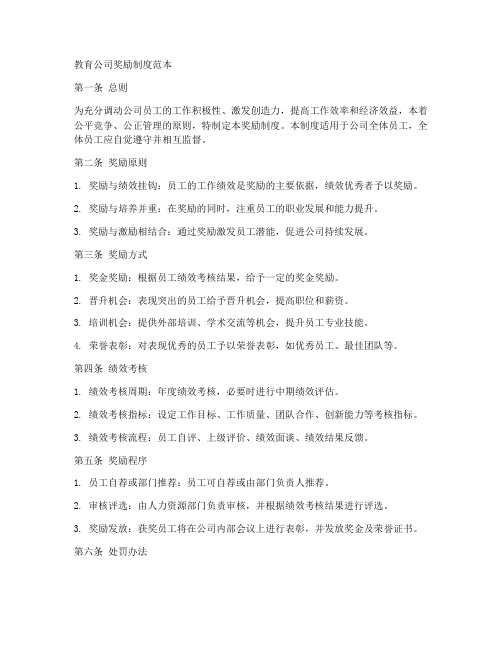 教育公司奖励制度范本

第一条 总则

为充分调动公司员工的工作积极性、激发创造力，提高工作效率和经济效益，本着公平竞争、公正管理的原则，特制定本奖励制度。本制度适用于公司全体员工，全体员工应自觉遵守并相互监督。

第二条 奖励原则

1. 奖励与绩效挂钩：员工的工作绩效是奖励的主要依据，绩效优秀者予以奖励。

2. 奖励与培养并重：在奖励的同时，注重员工的职业发展和能力提升。

3. 奖励与激励相结合：通过奖励激发员工潜能，促进公司持续发展。

第三条 奖励方式

1. 奖金奖励：根据员工绩效考核结果，给予一定的奖金奖励。

2. 晋升机会：表现突出的员工给予晋升机会，提高职位和薪资。

3. 培训机会：提供外部培训、学术交流等机会，提升员工专业技能。

4. 荣誉表彰：对表现优秀的员工予以荣誉表彰，如优秀员工、最佳团队等。

第四条 绩效考核

1. 绩效考核周期：年度绩效考核，必要时进行中期绩效评估。

2. 绩效考核指标：设定工作目标、工作质量、团队合作、创新能力等考核指标。

3. 绩效考核流程：员工自评、上级评价、绩效面谈、绩效结果反馈。

第五条 奖励程序

1. 员工自荐或部门推荐：员工可自荐或由部门负责人推荐。

2. 审核评选：由人力资源部门负责审核，并根据绩效考核结果进行评选。

3. 奖励发放：获奖员工将在公司内部会议上进行表彰，并发放奖金及荣誉证书。

第六条 处罚办法